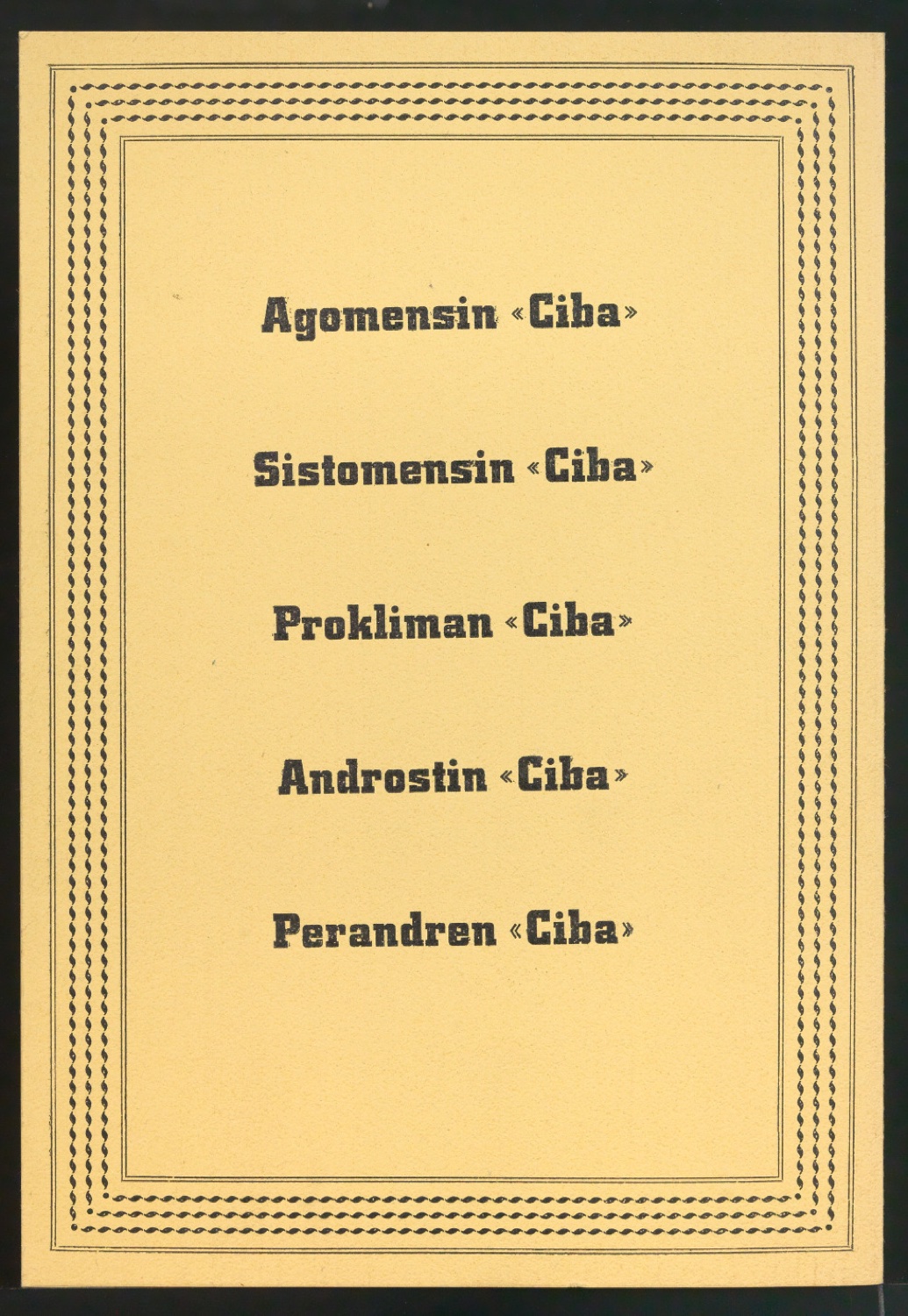 Agomensin «Ciba»

Sistomensin «Ciba»

Prokliman «Ciba»

Androstin «Ciba»

Perandren «Ciba»